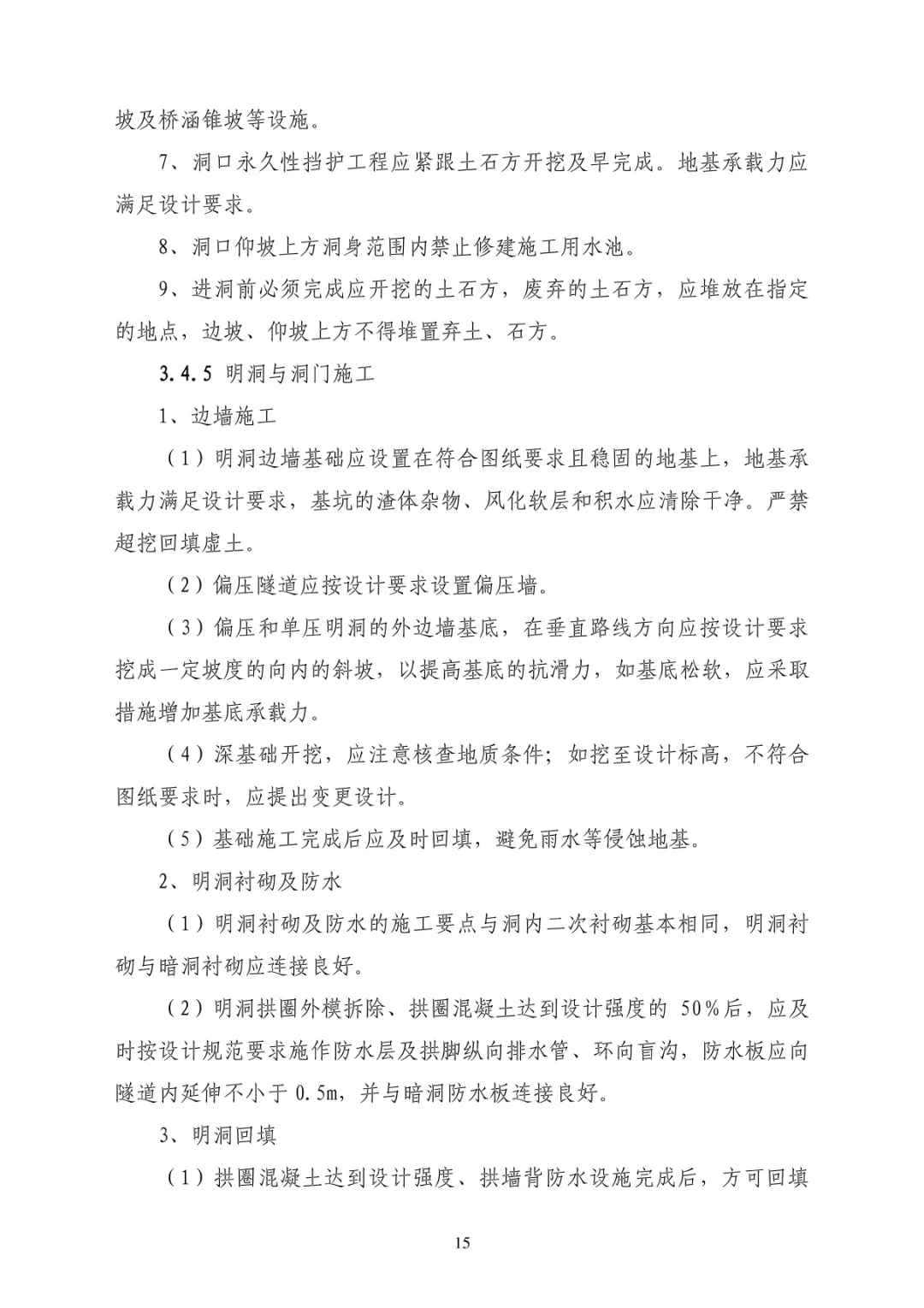 坡及桥涵锥坡等设施。

7、洞口永久性挡护工程应紧跟土石方开挖及早完成。地基承载力应满足设计要求。

8、洞口仰坡上方洞身范围内禁止修建施工用水池。

9、进洞前必须完成应开挖的土石方，废弃的土石方，应堆放在指定的地点，边坡、仰坡上方不得堆置弃土、石方。

3.4.5 明洞与洞门施工

1、边墙施工

（1）明洞边墙基础应设置在符合图纸要求且稳固的地基上，地基承载力满足设计要求，基坑的渣体杂物、风化软层和积水应清除干净。严禁超挖回填虚土。

（2）偏压隧道应按设计要求设置偏压墙。

（3）偏压和单压明洞的外边墙基底，在垂直路线方向应按设计要求挖成一定坡度的向内的斜坡，以提高基底的抗滑力，如基底松软，应采取措施增加基底承载力。

（4）深基础开挖，应注意核查地质条件；如挖至设计标高，不符合图纸要求时，应提出变更设计。

（5）基础施工完成后应及时回填，避免雨水等侵蚀地基。

2、明洞衬砌及防水

（1）明洞衬砌及防水的施工要点与洞内二次衬砌基本相同，明洞衬砌与暗洞衬砌应连接良好。

（2）明洞拱圈外模拆除、拱圈混凝土达到设计强度的 50%后，应及时按设计规范要求施作防水层及拱脚纵向排水管、环向盲沟，防水板应向隧道内延伸不小于 0.5m，并与暗洞防水板连接良好。

3、明洞回填

（1）拱圈混凝土达到设计强度、拱墙背防水设施完成后，方可回填

15